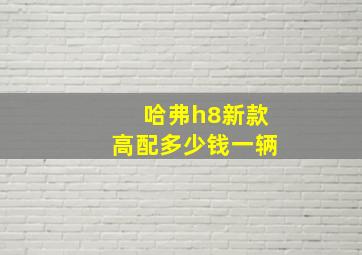 哈弗h8新款
高配多少钱一辆